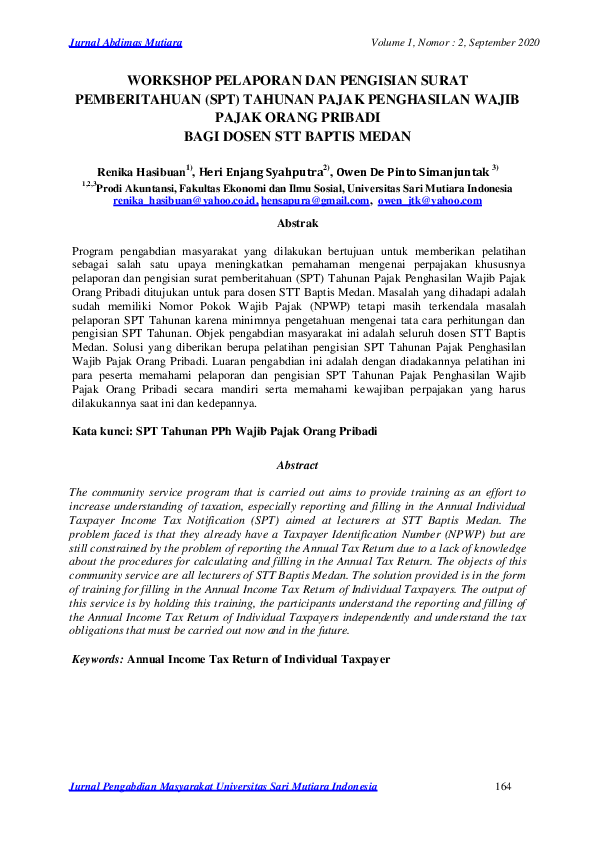 Jurnal Abdimas Mutiara

Volume 1, Nomor : 2, September 2020

WORKSHOP PELAPORAN DAN PENGISIAN SURAT PEMBERITAHUAN (SPT) TAHUNAN PAJAK PENGHASILAN WAJIB PAJAK ORANG PRIBADI
BAGI DOSEN STT BAPTIS MEDAN

Renika Hasibuan$^{1)}$, Heri Enjang Syahputra$^{2)}$, Owen De Pinto Simanjuntak $^{3)}$
$^{1,2,3}$Prodi Akuntansi, Fakultas Ekonomi dan Ilmu Sosial, Universitas Sari Mutiara Indonesia
renika_hasibuan@yahoo.co.id, hensapura@gmail.com, owen_jtk@yahoo.com

Abstrak

Program pengabdian masyarakat yang dilakukan bertujuan untuk memberikan pelatihan sebagai salah satu upaya meningkatkan pemahaman mengenai perpajakan khususnya pelaporan dan pengisian surat pemberitahuan (SPT) Tahunan Pajak Penghasilan Wajib Pajak Orang Pribadi ditujukan untuk para dosen STT Baptis Medan. Masalah yang dihadapi adalah sudah memiliki Nomor Pokok Wajib Pajak (NPWP) tetapi masih terkendala masalah pelaporan SPT Tahunan karena minimnya pengetahuan mengenai tata cara perhitungan dan pengisian SPT Tahunan. Objek pengabdian masyarakat ini adalah seluruh dosen STT Baptis Medan. Solusi yang diberikan berupa pelatihan pengisian SPT Tahunan Pajak Penghasilan Wajib Pajak Orang Pribadi. Luaran pengabdian ini adalah dengan diadakannya pelatihan ini para peserta memahami pelaporan dan pengisian SPT Tahunan Pajak Penghasilan Wajib Pajak Orang Pribadi secara mandiri serta memahami kewajiban perpajakan yang harus dilakukannya saat ini dan kedepannya.

Kata kunci: SPT Tahunan PPh Wajib Pajak Orang Pribadi

Abstract

The community service program that is carried out aims to provide training as an effort to increase understanding of taxation, especially reporting and filling in the Annual Individual Taxpayer Income Tax Notification (SPT) aimed at lecturers at STT Baptis Medan. The problem faced is that they already have a Taxpayer Identification Number (NPWP) but are still constrained by the problem of reporting the Annual Tax Return due to a lack of knowledge about the procedures for calculating and filling in the Annual Tax Return. The objects of this community service are all lecturers of STT Baptis Medan. The solution provided is in the form of training for filling in the Annual Income Tax Return of Individual Taxpayers. The output of this service is by holding this training, the participants understand the reporting and filling of the Annual Income Tax Return of Individual Taxpayers independently and understand the tax obligations that must be carried out now and in the future.

Keywords: Annual Income Tax Return of Individual Taxpayer

Jurnal Pengabdian Masyarakat Universitas Sari Mutiara Indonesia

164